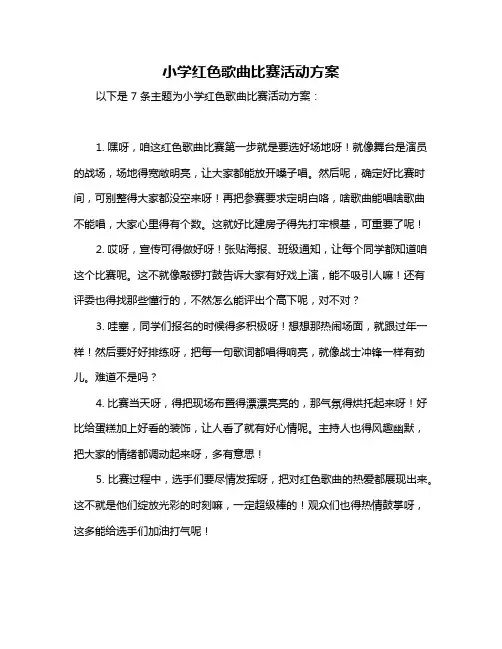 小学红色歌曲比赛活动方案

以下是 7 条主题为小学红色歌曲比赛活动方案：

1. 嘿呀，咱这红色歌曲比赛第一步就是要选好场地呀！就像舞台是演员的战场，场地得宽敞明亮，让大家都能放开嗓子唱。然后呢，确定好比赛时间，可别整得大家都没空来呀！再把参赛要求定明白咯，啥歌曲能唱啥歌曲不能唱，大家心里得有个数。这就好比建房子得先打牢根基，可重要了呢！

2. 哎呀，宣传可得做好呀！张贴海报、班级通知，让每个同学都知道咱这个比赛呢。这不就像敲锣打鼓告诉大家有好戏上演，能不吸引人嘛！还有评委也得找那些懂行的，不然怎么能评出个高下呢，对不对？

3. 哇塞，同学们报名的时候得多积极呀！想想那热闹场面，就跟过年一样！然后要好好排练呀，把每一句歌词都唱得响亮，就像战士冲锋一样有劲儿。难道不是吗？

4. 比赛当天呀，得把现场布置得漂漂亮亮的，那气氛得烘托起来呀！好比给蛋糕加上好看的装饰，让人看了就有好心情呢。主持人也得风趣幽默，把大家的情绪都调动起来呀，多有意思！

5. 比赛过程中，选手们要尽情发挥呀，把对红色歌曲的热爱都展现出来。这不就是他们绽放光彩的时刻嘛，一定超级棒的！观众们也得热情鼓掌呀，这多能给选手们加油打气呢！